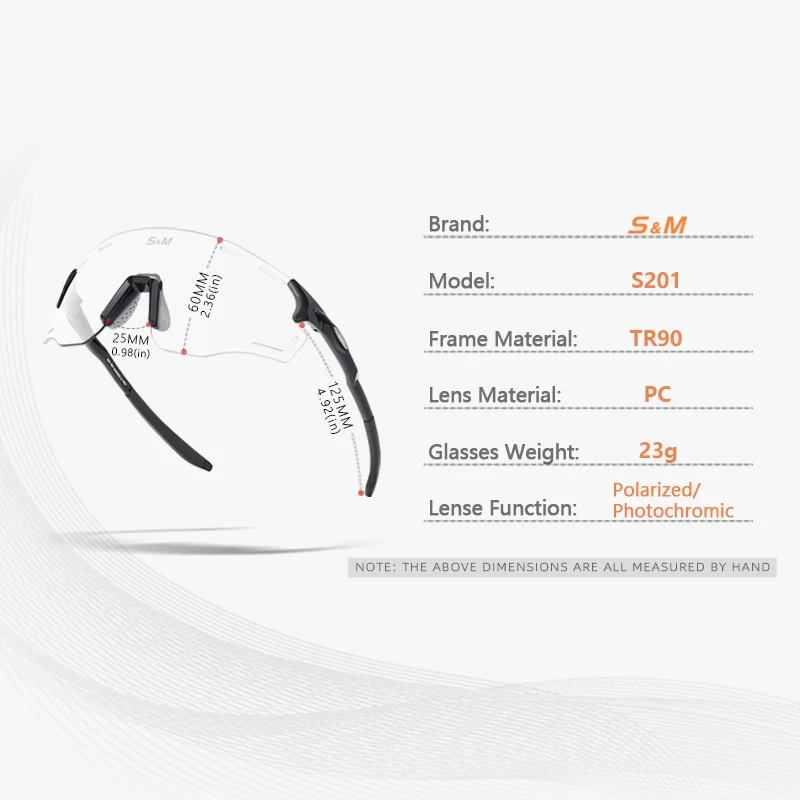 S&M

60MM
2.36(in)

25MM
0.98(in)

125MM
4.92(in)

Brand: S&M

Model: S201

Frame Material: TR90

Lens Material: PC

Glasses Weight: 23g

Lense Function: Polarized/ Photochromic

NOTE: THE ABOVE DIMENSIONS ARE ALL MEASURED BY HAND